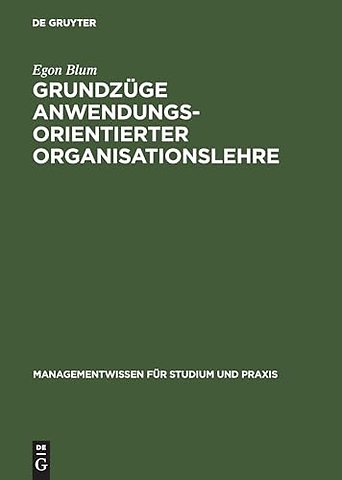 DE GRUYTER

Egon Blum

GRUNDZÜGE ANWENDUNGSORIENTIERTER ORGANISATIONSLEHRE

MANAGEMENTWISSEN FÜR STUDIUM UND PRAXIS

DE G